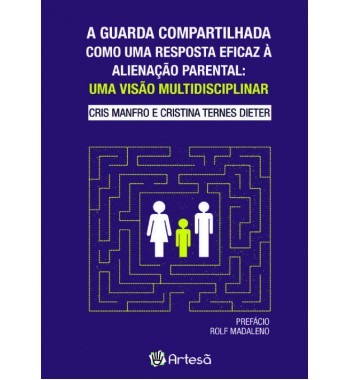 A GUARDA COMPARTILHADA COMO UMA RESPOSTA EFICAZ À ALIENAÇÃO PARENTAL: UMA VISÃO MULTIDISCIPLINAR

CRIS MANFRO E CRISTINA TERNES DIETER

PREFÁCIO
ROLF MADALENO

Artesã